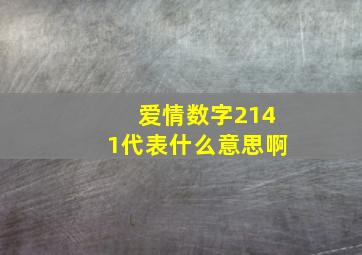 爱情数字2141代表什么意思啊